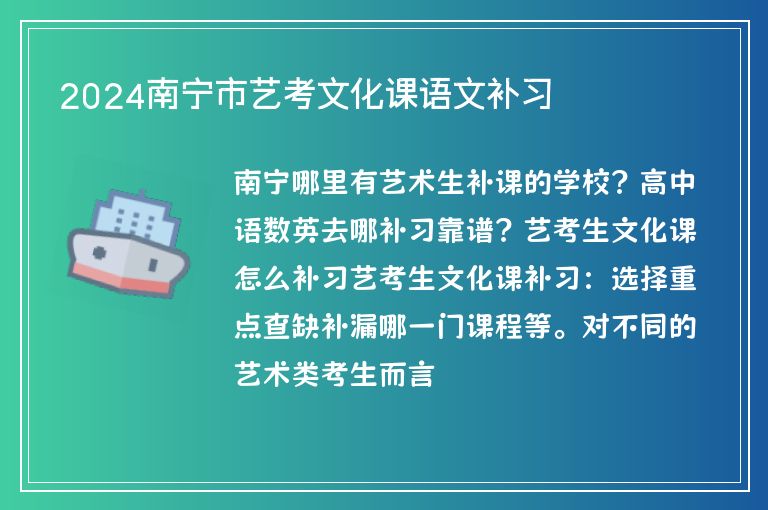 2024南宁市艺考文化课语文补习

南宁哪里有艺术生补课的学校？高中语数英去哪补习靠谱？艺考生文化课怎么补习艺考生文化课补习：选择重点查缺补漏哪一门课程等。对不同的艺术类考生而言